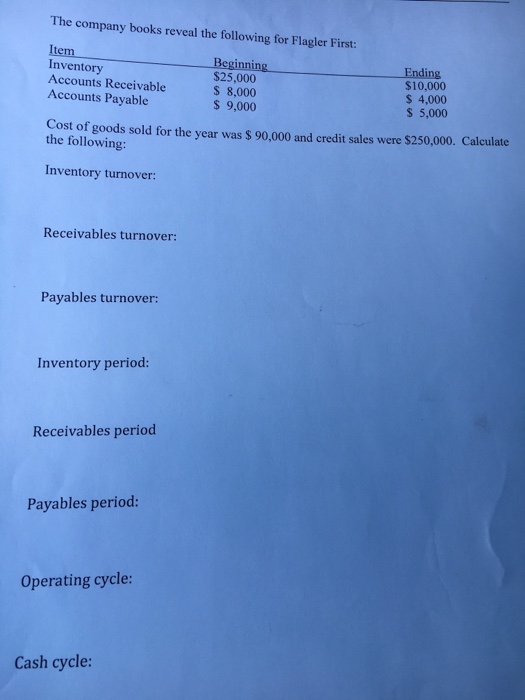 The company books reveal the following for Flagler First:

| Item | Beginning | Ending |
|---|---|---|
| Inventory | \$25,000 | \$10,000 |
| Accounts Receivable | \$ 8,000 | \$ 4,000 |
| Accounts Payable | \$ 9,000 | \$ 5,000 |

Cost of goods sold for the year was \$ 90,000 and credit sales were \$250,000. Calculate the following:

Inventory turnover:

Receivables turnover:

Payables turnover:

Inventory period:

Receivables period

Payables period:

Operating cycle:

Cash cycle: